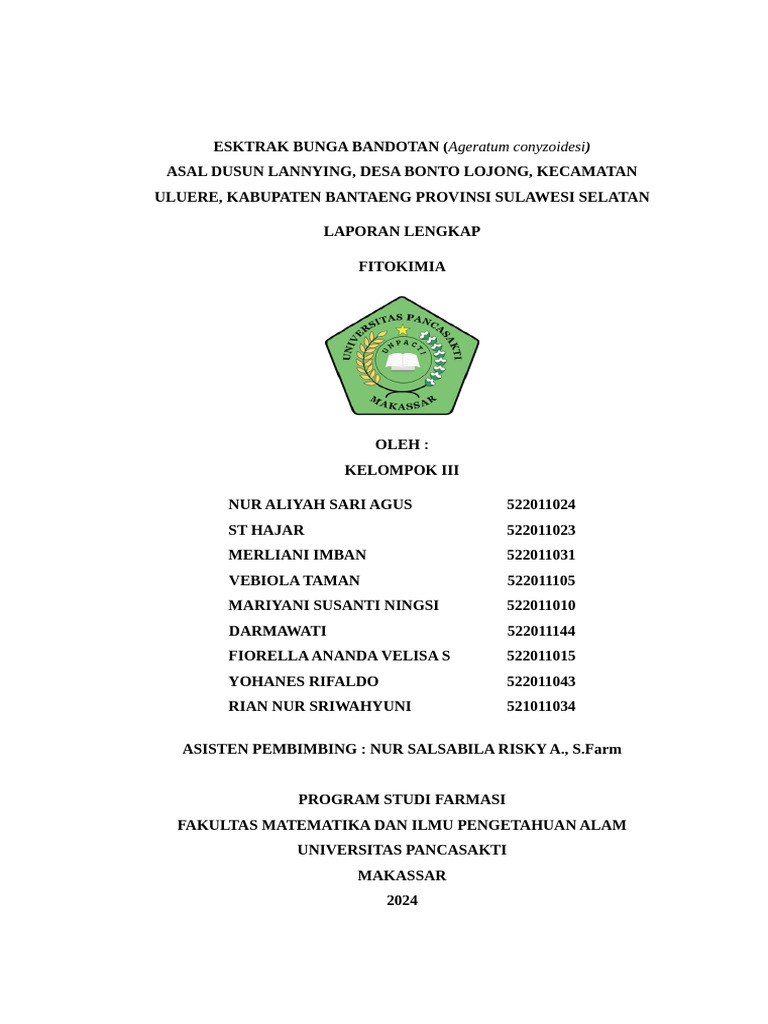 ESKTRAK BUNGA BANDOTAN (Ageratum conyzoidesi)
ASAL DUSUN LANNYING, DESA BONTO LOJONG, KECAMATAN
ULUERE, KABUPATEN BANTAENG PROVINSI SULAWESI SELATAN

LAPORAN LENGKAP

FITOKIMIA

UNIVERSITAS PANCASAKTI
UNPACTI
MAKASSAR

OLEH :
KELOMPOK III

NUR ALIYAH SARI AGUS 522011024
ST HAJAR 522011023
MERLIANI IMBAN 522011031
VEBIOLA TAMAN 522011105
MARIYANI SUSANTI NINGSI 522011010
DARMAWATI 522011144
FIORELLA ANANDA VELISA S 522011015
YOHANES RIFALDO 522011043
RIAN NUR SRIWAHYUNI 521011034

ASISTEN PEMBIMBING : NUR SALSABILA RISKY A., S.Farm

PROGRAM STUDI FARMASI
FAKULTAS MATEMATIKA DAN ILMU PENGETAHUAN ALAM
UNIVERSITAS PANCASAKTI
MAKASSAR
2024